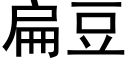 扁豆